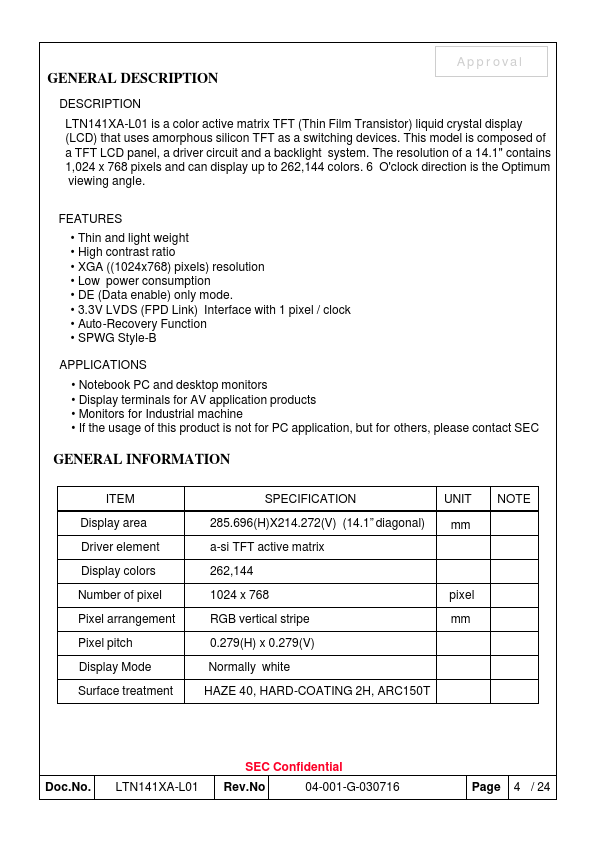 Approval

GENERAL DESCRIPTION

DESCRIPTION

LTN141XA-L01 is a color active matrix TFT (Thin Film Transistor) liquid crystal display (LCD) that uses amorphous silicon TFT as a switching devices. This model is composed of a TFT LCD panel, a driver circuit and a backlight system. The resolution of a 14.1" contains 1,024 x 768 pixels and can display up to 262,144 colors. 6 O'clock direction is the Optimum viewing angle.

FEATURES

• Thin and light weight
• High contrast ratio
• XGA ((1024x768) pixels) resolution
• Low power consumption
• DE (Data enable) only mode.
• 3.3V LVDS (FPD Link) Interface with 1 pixel / clock
• Auto-Recovery Function
• SPWG Style-B

APPLICATIONS

• Notebook PC and desktop monitors
• Display terminals for AV application products
• Monitors for Industrial machine
• If the usage of this product is not for PC application, but for others, please contact SEC

GENERAL INFORMATION

| ITEM | SPECIFICATION | UNIT | NOTE |
|---|---|---|---|
| Display area | 285.696(H)X214.272(V) (14.1" diagonal) | mm | |
| Driver element | a-si TFT active matrix | | |
| Display colors | 262,144 | | |
| Number of pixel | 1024 x 768 | pixel | |
| Pixel arrangement | RGB vertical stripe | mm | |
| Pixel pitch | 0.279(H) x 0.279(V) | | |
| Display Mode | Normally white | | |
| Surface treatment | HAZE 40, HARD-COATING 2H, ARC150T | | |

SEC Confidential

| Doc.No. | LTN141XA-L01 | Rev.No | 04-001-G-030716 | Page | 4 / 24 |
|---|---|---|---|---|---|